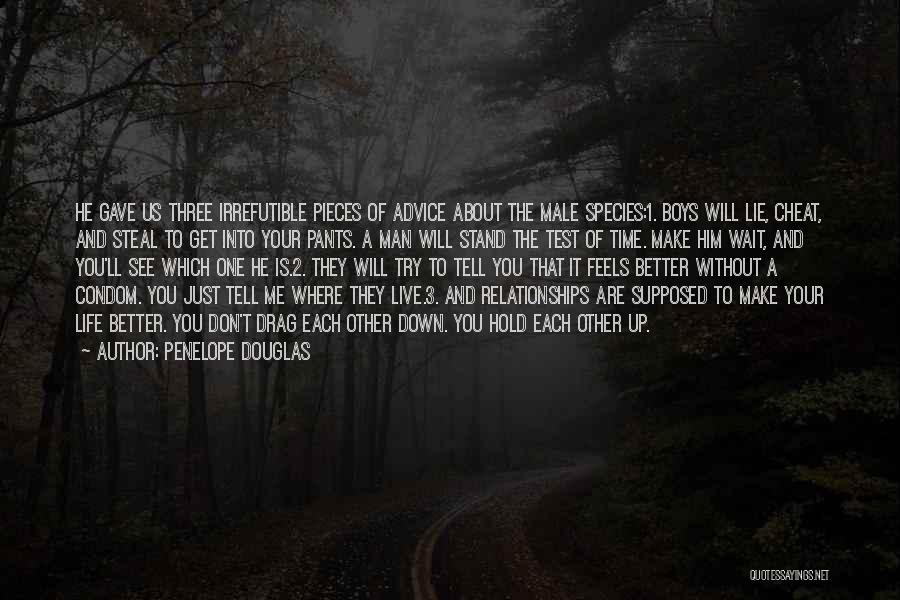 HE GAVE US THREE IRREFUTIBLE PIECES OF ADVICE ABOUT THE MALE SPECIES:1. BOYS WILL LIE, CHEAT, AND STEAL TO GET INTO YOUR PANTS. A MAN WILL STAND THE TEST OF TIME. MAKE HIM WAIT, AND YOU'LL SEE WHICH ONE HE IS.2. THEY WILL TRY TO TELL YOU THAT IT FEELS BETTER WITHOUT A CONDOM. YOU JUST TELL ME WHERE THEY LIVE.3. AND RELATIONSHIPS ARE SUPPOSED TO MAKE YOUR LIFE BETTER. YOU DON'T DRAG EACH OTHER DOWN. YOU HOLD EACH OTHER UP.

~ AUTHOR: PENELOPE DOUGLAS

QUOTESSAYINGS.NET